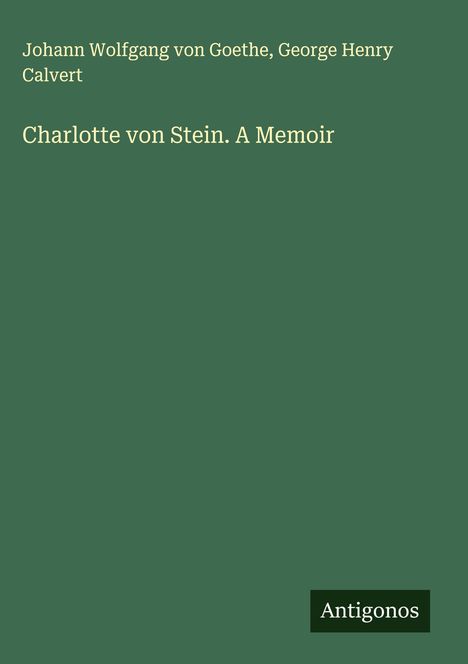 Johann Wolfgang von Goethe, George Henry Calvert

Charlotte von Stein. A Memoir

Antigonos